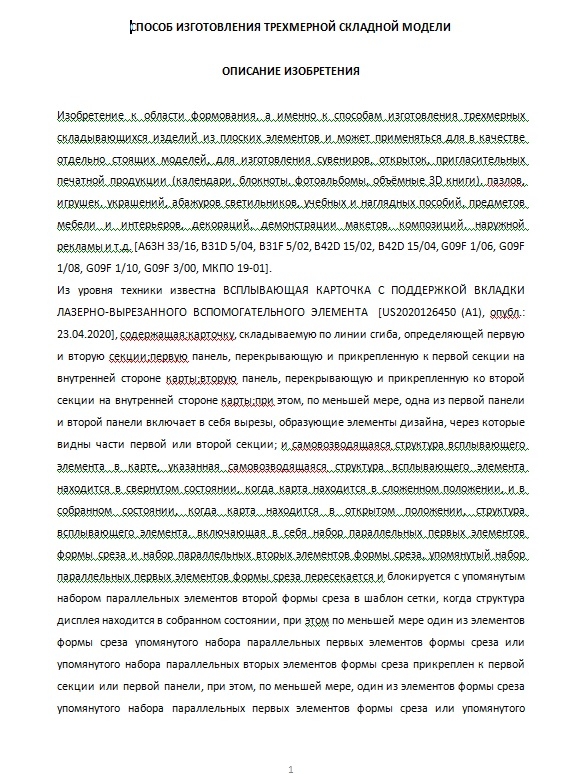 СПОСОБ ИЗГОТОВЛЕНИЯ ТРЕХМЕРНОЙ СКЛАДНОЙ МОДЕЛИ

ОПИСАНИЕ ИЗОБРЕТЕНИЯ

Изобретение к области формования, а именно к способам изготовления трехмерных складывающихся изделий из плоских элементов и может применяться для в качестве отдельно стоящих моделей, для изготовления сувениров, открыток, пригласительных печатной продукции (календари, блокноты, фотоальбомы, объёмные 3D книги), пазлов, игрушек, украшений, абажуров светильников, учебных и наглядных пособий, предметов мебели и интерьеров, декораций, демонстрации макетов, композиций, наружной рекламы и т.д. [A63H 33/16, B31D 5/04, B31F 5/02, B42D 15/02, B42D 15/04, G09F 1/06, G09F 1/08, G09F 1/10, G09F 3/00, МКПО 19-01].

Из уровня техники известна ВСПЛЫВАЮЩАЯ КАРТОЧКА С ПОДДЕРЖКОЙ ВКЛАДКИ ЛАЗЕРНО-ВЫРЕЗАННОГО ВСПОМОГАТЕЛЬНОГО ЭЛЕМЕНТА [US2020126450 (A1), опубл.: 23.04.2020], содержащая:карточку, складываемую по линии сгиба, определяющей первую и вторую секции;первую панель, перекрывающую и прикрепленную к первой секции на внутренней стороне карты;вторую панель, перекрывающую и прикрепленную ко второй секции на внутренней стороне карты;при этом, по меньшей мере, одна из первой панели и второй панели включает в себя вырезы, образующие элементы дизайна, через которые видны части первой или второй секции; и самовозводящаяся структура всплывающего элемента в карте, указанная самовозводящаяся структура всплывающего элемента находится в свернутом состоянии, когда карта находится в сложенном положении, и в собранном состоянии, когда карта находится в открытом положении, структура всплывающего элемента, включающая в себя набор параллельных первых элементов формы среза и набор параллельных вторых элементов формы среза, упомянутый набор параллельных первых элементов формы среза пересекается и блокируется с упомянутым набором параллельных элементов второй формы среза в шаблон сетки, когда структура дисплея находится в собранном состоянии, при этом по меньшей мере один из элементов формы среза упомянутого набора параллельных первых элементов формы среза или упомянутого набора параллельных вторых элементов формы среза прикреплен к первой секции или первой панели, при этом, по меньшей мере, один из элементов формы среза упомянутого набора параллельных первых элементов формы среза или упомянутого

1